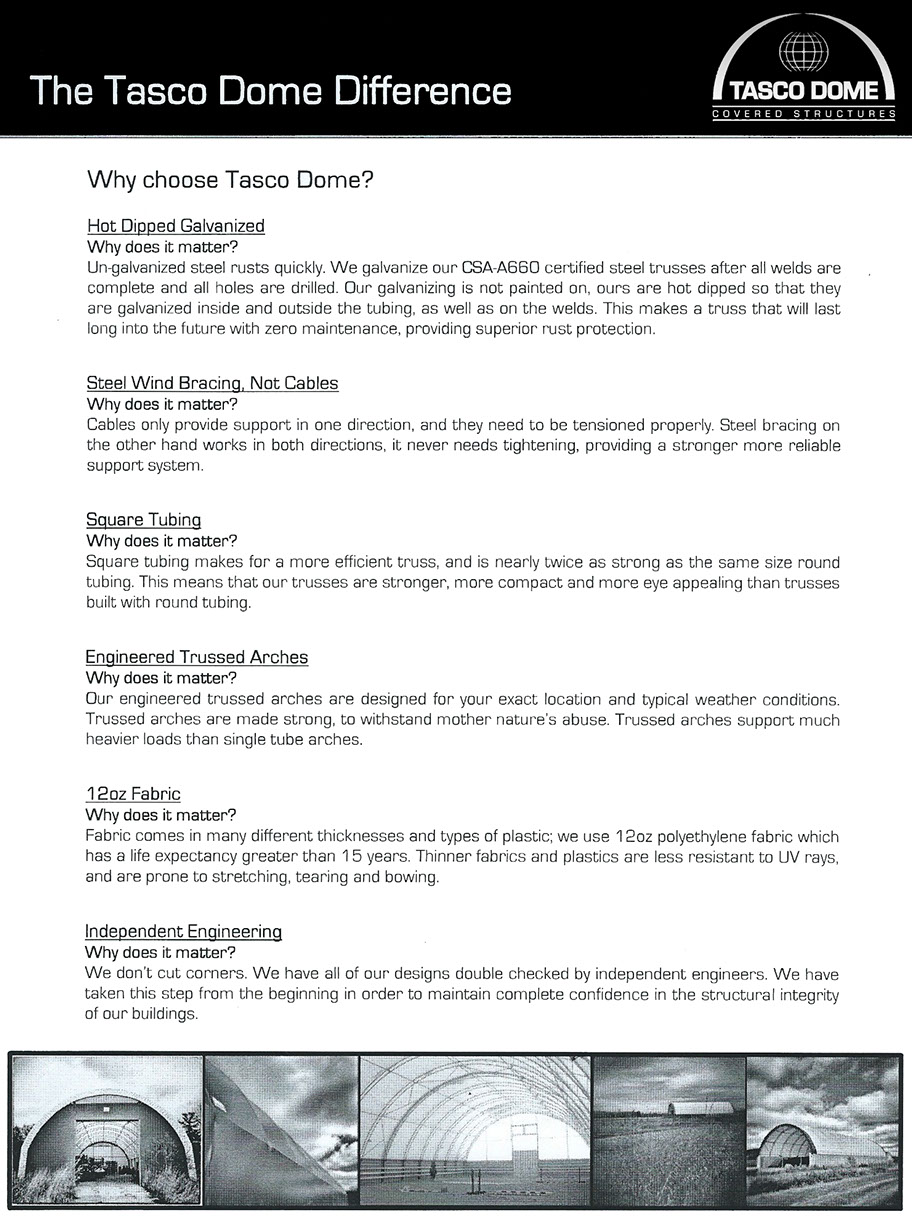 The Tasco Dome Difference

TASCO DOME
COVERED STRUCTURES

Why choose Tasco Dome?

Hot Dipped Galvanized
Why does it matter?
Un-galvanized steel rusts quickly. We galvanize our CSA-A660 certified steel trusses after all welds are complete and all holes are drilled. Our galvanizing is not painted on, ours are hot dipped so that they are galvanized inside and outside the tubing, as well as on the welds. This makes a truss that will last long into the future with zero maintenance, providing superior rust protection.

Steel Wind Bracing, Not Cables
Why does it matter?
Cables only provide support in one direction, and they need to be tensioned properly. Steel bracing on the other hand works in both directions, it never needs tightening, providing a stronger more reliable support system.

Square Tubing
Why does it matter?
Square tubing makes for a more efficient truss, and is nearly twice as strong as the same size round tubing. This means that our trusses are stronger, more compact and more eye appealing than trusses built with round tubing.

Engineered Trussed Arches
Why does it matter?
Our engineered trussed arches are designed for your exact location and typical weather conditions. Trussed arches are made strong, to withstand mother nature's abuse. Trussed arches support much heavier loads than single tube arches.

12oz Fabric
Why does it matter?
Fabric comes in many different thicknesses and types of plastic; we use 12oz polyethylene fabric which has a life expectancy greater than 15 years. Thinner fabrics and plastics are less resistant to UV rays, and are prone to stretching, tearing and bowing.

Independent Engineering
Why does it matter?
We don't cut corners. We have all of our designs double checked by independent engineers. We have taken this step from the beginning in order to maintain complete confidence in the structural integrity of our buildings.